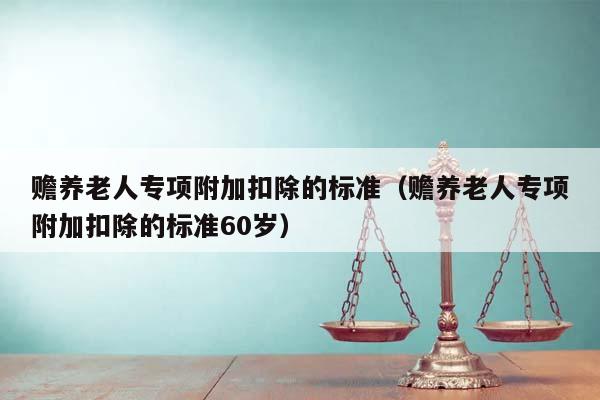 赡养老人专项附加扣除的标准（赡养老人专项附加扣除的标准60岁）